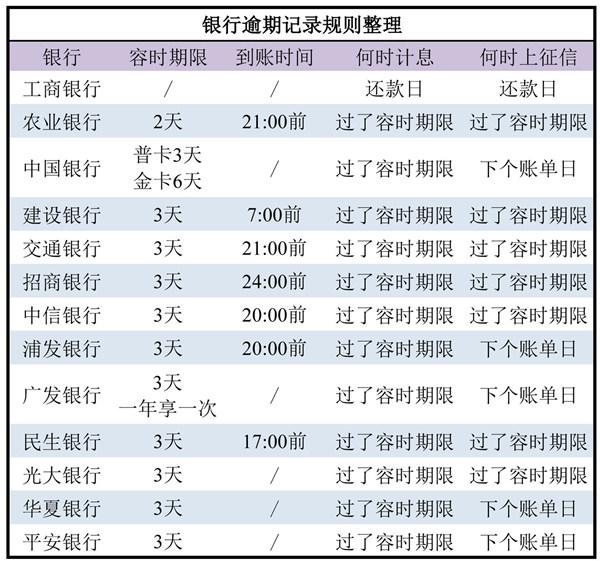 银行逾期记录规则整理

| 银行 | 容时期限 | 到账时间 | 何时计息 | 何时上征信 |
|---|---|---|---|---|
| 工商银行 | / | / | 还款日 | 还款日 |
| 农业银行 | 2天 | 21:00前 | 过了容时期限 | 过了容时期限 |
| 中国银行 | 普卡3天 金卡6天 | / | 过了容时期限 | 下个账单日 |
| 建设银行 | 3天 | 7:00前 | 过了容时期限 | 过了容时期限 |
| 交通银行 | 3天 | 21:00前 | 过了容时期限 | 过了容时期限 |
| 招商银行 | 3天 | 24:00前 | 过了容时期限 | 过了容时期限 |
| 中信银行 | 3天 | 20:00前 | 过了容时期限 | 过了容时期限 |
| 浦发银行 | 3天 | 20:00前 | 过了容时期限 | 下个账单日 |
| 广发银行 | 3天 一年享一次 | / | 过了容时期限 | 下个账单日 |
| 民生银行 | 3天 | 17:00前 | 过了容时期限 | 过了容时期限 |
| 光大银行 | 3天 | / | 过了容时期限 | 过了容时期限 |
| 华夏银行 | 3天 | / | 过了容时期限 | 下个账单日 |
| 平安银行 | 3天 | / | 过了容时期限 | 下个账单日 |